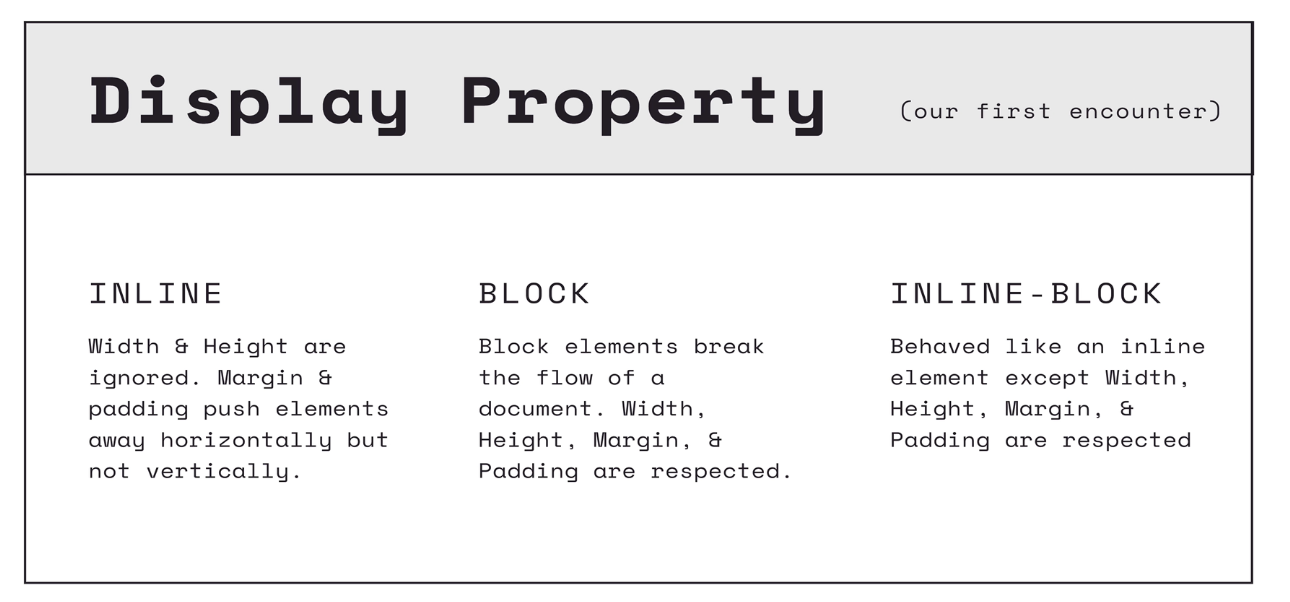 Display Property (our first encounter)

INLINE

Width & Height are ignored. Margin & padding push elements away horizontally but not vertically.

BLOCK

Block elements break the flow of a document. Width, Height, Margin, & Padding are respected.

INLINE-BLOCK

Behaved like an inline element except Width, Height, Margin, & Padding are respected